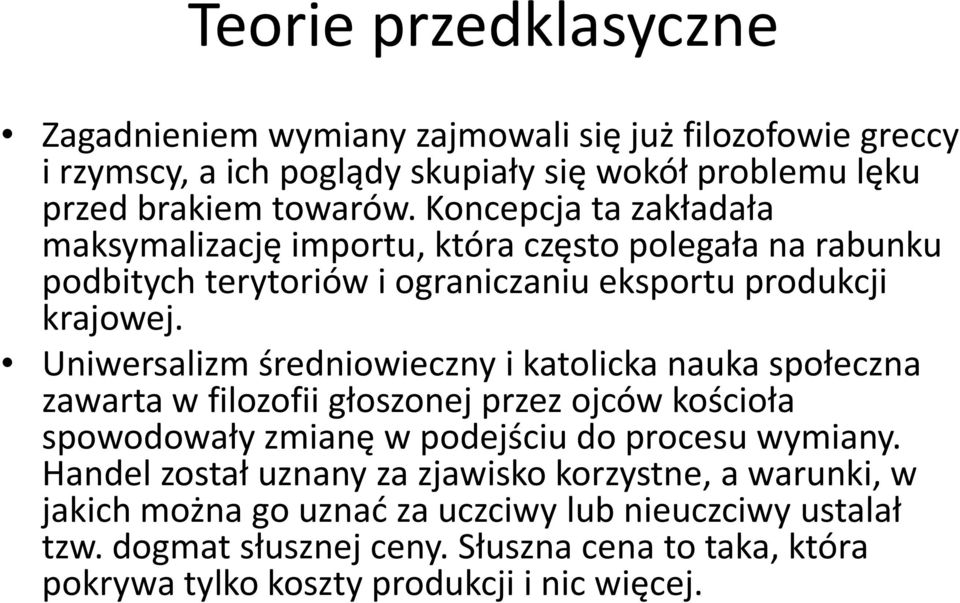 Teorie przedklasyczne

• Zagadnieniem wymiany zajmowali się już filozofowie greccy i rzymscy, a ich poglądy skupiały się wokół problemu lęku przed brakiem towarów. Koncepcja ta zakładała maksymalizację importu, która często polegała na rabunku podbitych terytoriów i ograniczaniu eksportu produkcji krajowej.

• Uniwersalizm średniowieczny i katolicka nauka społeczna zawarta w filozofii głoszonej przez ojców kościoła spowodowały zmianę w podejściu do procesu wymiany. Handel został uznany za zjawisko korzystne, a warunki, w jakich można go uznać za uczciwy lub nieuczciwy ustalał tzw. dogmat słusznej ceny. Słuszna cena to taka, która pokrywa tylko koszty produkcji i nic więcej.